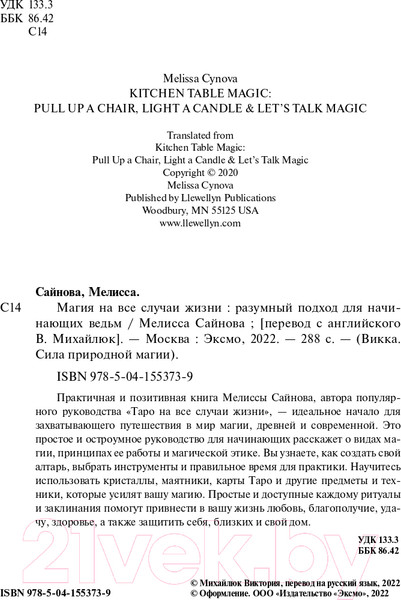 УДК 133.3
ББК 86.42
С14

Melissa Cynova
KITCHEN TABLE MAGIC:
PULL UP A CHAIR, LIGHT A CANDLE & LET'S TALK MAGIC

Translated from
Kitchen Table Magic:
Pull Up a Chair, Light a Candle & Let's Talk Magic
Copyright © 2020
Melissa Cynova
Published by Llewellyn Publications
Woodbury, MN 55125 USA
www.llewellyn.com

Сайнова, Мелисса.

С14 Магия на все случаи жизни : разумный подход для начинающих ведьм / Мелисса Сайнова ; [перевод с английского В. Михайлюк]. — Москва : Эксмо, 2022. — 288 с. — (Викка. Сила природной магии).

ISBN 978-5-04-155373-9

Практичная и позитивная книга Мелиссы Сайнова, автора популярного руководства «Таро на все случаи жизни», — идеальное начало для захватывающего путешествия в мир магии, древней и современной. Это простое и остроумное руководство для начинающих расскажет о видах магии, принципах ее работы и магической этике. Вы узнаете, как создать свой алтарь, выбрать инструменты и правильное время для практики. Научитесь использовать кристаллы, маятники, карты Таро и другие предметы и техники, которые усилят вашу магию. Простые и доступные каждому ритуалы и заклинания помогут привнести в вашу жизнь любовь, благополучие, удачу, здоровье, а также защитить себя, близких и свой дом.

УДК 133.3
ББК 86.42

21vek.by

ISBN 978-5-04-155373-9

© Михайлюк Виктория, перевод на русский язык, 2022
© Оформление. ООО «Издательство «Эксмо», 2022